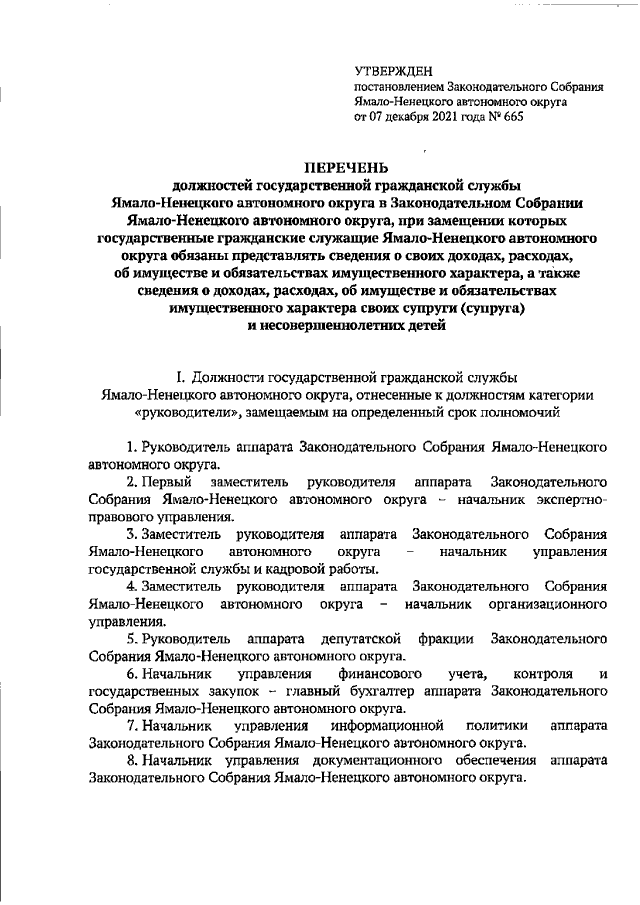 УТВЕРЖДЕН
постановлением Законодательного Собрания Ямало-Ненецкого автономного округа
от 07 декабря 2021 года № 665

ПЕРЕЧЕНЬ
должностей государственной гражданской службы Ямало-Ненецкого автономного округа в Законодательном Собрании Ямало-Ненецкого автономного округа, при замещении которых государственные гражданские служащие Ямало-Ненецкого автономного округа обязаны представлять сведения о своих доходах, расходах, об имуществе и обязательствах имущественного характера, а также сведения о доходах, расходах, об имуществе и обязательствах имущественного характера своих супруги (супруга) и несовершеннолетних детей

I. Должности государственной гражданской службы Ямало-Ненецкого автономного округа, отнесенные к должностям категории «руководители», замещаемым на определенный срок полномочий

1. Руководитель аппарата Законодательного Собрания Ямало-Ненецкого автономного округа.

2. Первый заместитель руководителя аппарата Законодательного Собрания Ямало-Ненецкого автономного округа – начальник экспертно-правового управления.

3. Заместитель руководителя аппарата Законодательного Собрания Ямало-Ненецкого автономного округа – начальник управления государственной службы и кадровой работы.

4. Заместитель руководителя аппарата Законодательного Собрания Ямало-Ненецкого автономного округа – начальник организационного управления.

5. Руководитель аппарата депутатской фракции Законодательного Собрания Ямало-Ненецкого автономного округа.

6. Начальник управления финансового учета, контроля и государственных закупок – главный бухгалтер аппарата Законодательного Собрания Ямало-Ненецкого автономного округа.

7. Начальник управления информационной политики аппарата Законодательного Собрания Ямало-Ненецкого автономного округа.

8. Начальник управления документационного обеспечения аппарата Законодательного Собрания Ямало-Ненецкого автономного округа.